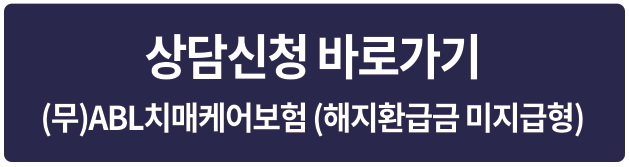 상담신청 바로가기

(무)ABL치매케어보험 (해지환급금 미지급형)